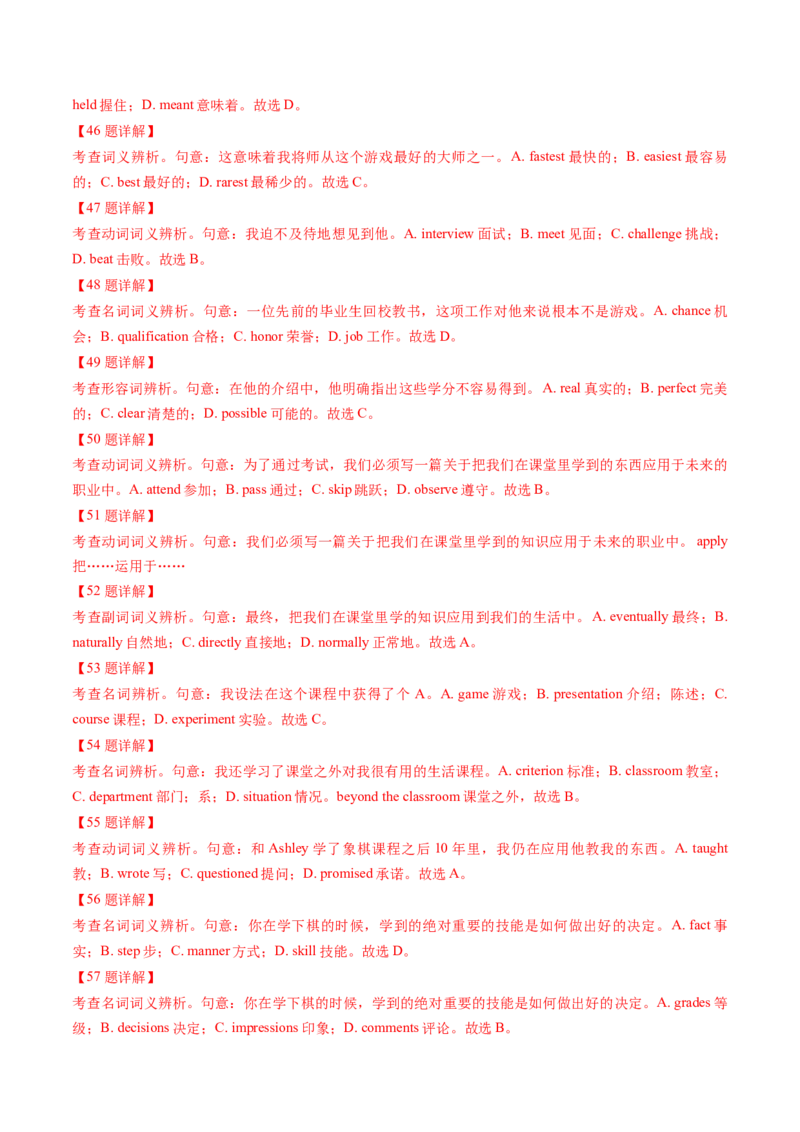 held 握住；D. meant 意味着。故选 D。

【46 题详解】

考查词义辨析。句意：这意味着我将师从这个游戏最好的大师之一。A. fastest 最快的；B. easiest 最容易的；C. best 最好的；D. rarest 最稀少的。故选 C。

【47 题详解】

考查动词词义辨析。句意：我迫不及待地想见到他。A. interview 面试；B. meet 见面；C. challenge 挑战；D. beat 击败。故选 B。

【48 题详解】

考查名词词义辨析。句意：一位先前的毕业生回校教书，这项工作对他来说根本不是游戏。A. chance 机会；B. qualification 合格；C. honor 荣誉；D. job 工作。故选 D。

【49 题详解】

考查形容词辨析。句意：在他的介绍中，他明确指出这些学分不容易得到。A. real 真实的；B. perfect 完美的；C. clear 清楚的；D. possible 可能的。故选 C。

【50 题详解】

考查动词词义辨析。句意：为了通过考试，我们必须写一篇关于把我们在课堂里学到的东西应用于未来的职业中。A. attend 参加；B. pass 通过；C. skip 跳跃；D. observe 遵守。故选 B。

【51 题详解】

考查动词词义辨析。句意：我们必须写一篇关于把我们在课堂里学到的知识应用于未来的职业中。 apply 把……运用于……

【52 题详解】

考查副词词义辨析。句意：最终，把我们在课堂里学的知识应用到我们的生活中。A. eventually 最终；B. naturally 自然地；C. directly 直接地；D. normally 正常地。故选 A。

【53 题详解】

考查名词辨析。句意：我设法在这个课程中获得了个 A。A. game 游戏；B. presentation 介绍；陈述；C. course 课程；D. experiment 实验。故选 C。

【54 题详解】

考查名词辨析。句意：我还学习了课堂之外对我很有用的生活课程。A. criterion 标准；B. classroom 教室；C. department 部门；系；D. situation 情况。beyond the classroom 课堂之外，故选 B。

【55 题详解】

考查动词词义辨析。句意：和 Ashley 学了象棋课程之后 10 年里，我仍在应用他教我的东西。A. taught 教；B. wrote 写；C. questioned 提问；D. promised 承诺。故选 A。

【56 题详解】

考查名词词义辨析。句意：你在学下棋的时候，学到的绝对重要的技能是如何做出好的决定。A. fact 事实；B. step 步；C. manner 方式；D. skill 技能。故选 D。

【57 题详解】

考查名词词义辨析。句意：你在学下棋的时候，学到的绝对重要的技能是如何做出好的决定。A. grades 等级；B. decisions 决定；C. impressions 印象；D. comments 评论。故选 B。